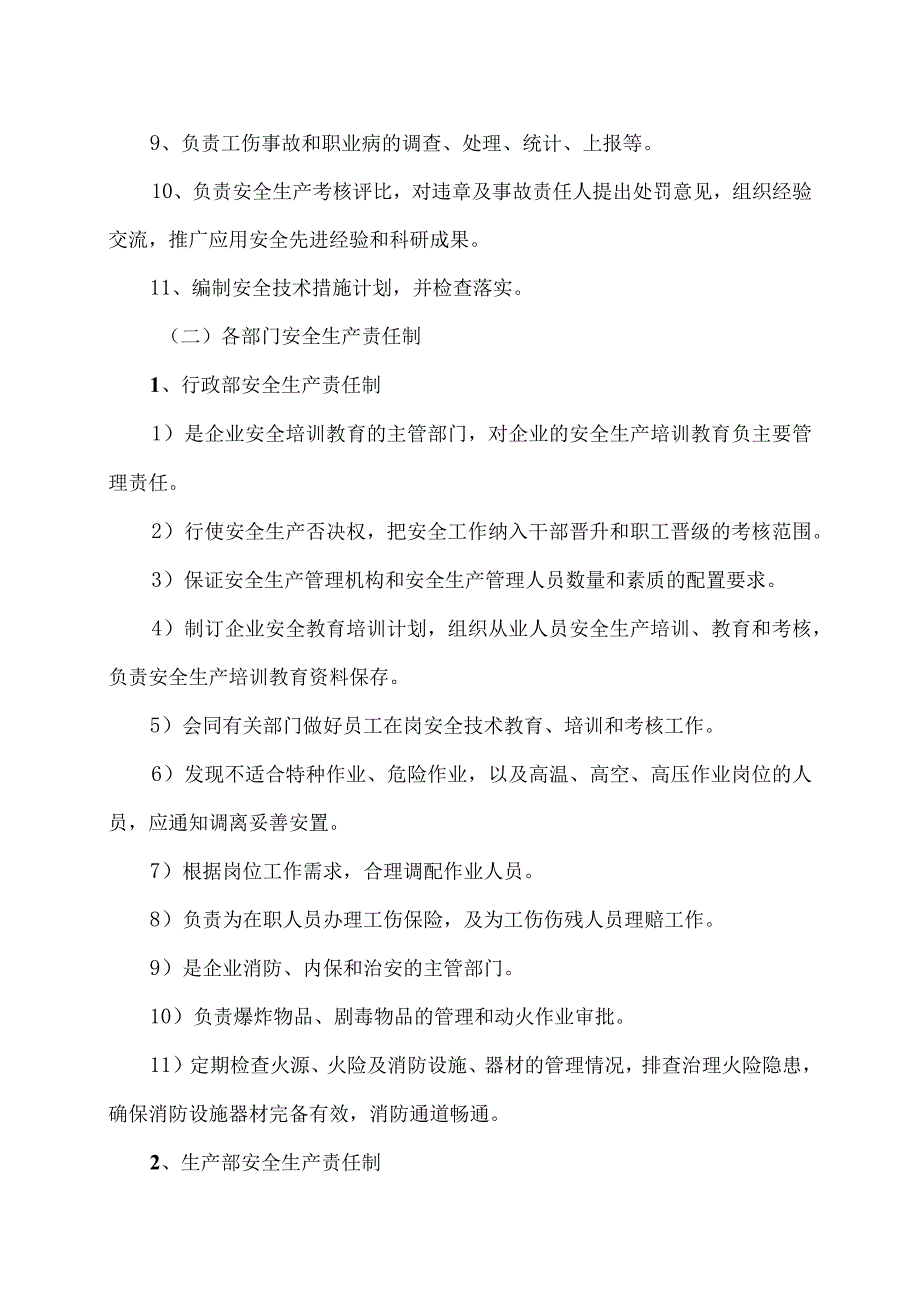 9、负责工伤事故和职业病的调查、处理、统计、上报等。

10、负责安全生产考核评比，对违章及事故责任人提出处罚意见，组织经验交流，推广应用安全先进经验和科研成果。

11、编制安全技术措施计划，并检查落实。

（二）各部门安全生产责任制

1、行政部安全生产责任制

1）是企业安全培训教育的主管部门，对企业的安全生产培训教育负主要管理责任。

2）行使安全生产否决权，把安全工作纳入干部晋升和职工晋级的考核范围。

3）保证安全生产管理机构和安全生产管理人员数量和素质的配置要求。

4）制订企业安全教育培训计划，组织从业人员安全生产培训、教育和考核，负责安全生产培训教育资料保存。

5）会同有关部门做好员工在岗安全技术教育、培训和考核工作。

6）发现不适合特种作业、危险作业，以及高温、高空、高压作业岗位的人员，应通知调离妥善安置。

7）根据岗位工作需求，合理调配作业人员。

8）负责为在职人员办理工伤保险，及为工伤伤残人员理赔工作。

9）是企业消防、内保和治安的主管部门。

10）负责爆炸物品、剧毒物品的管理和动火作业审批。

11）定期检查火源、火险及消防设施、器材的管理情况，排查治理火险隐患，确保消防设施器材完备有效，消防通道畅通。

2、生产部安全生产责任制